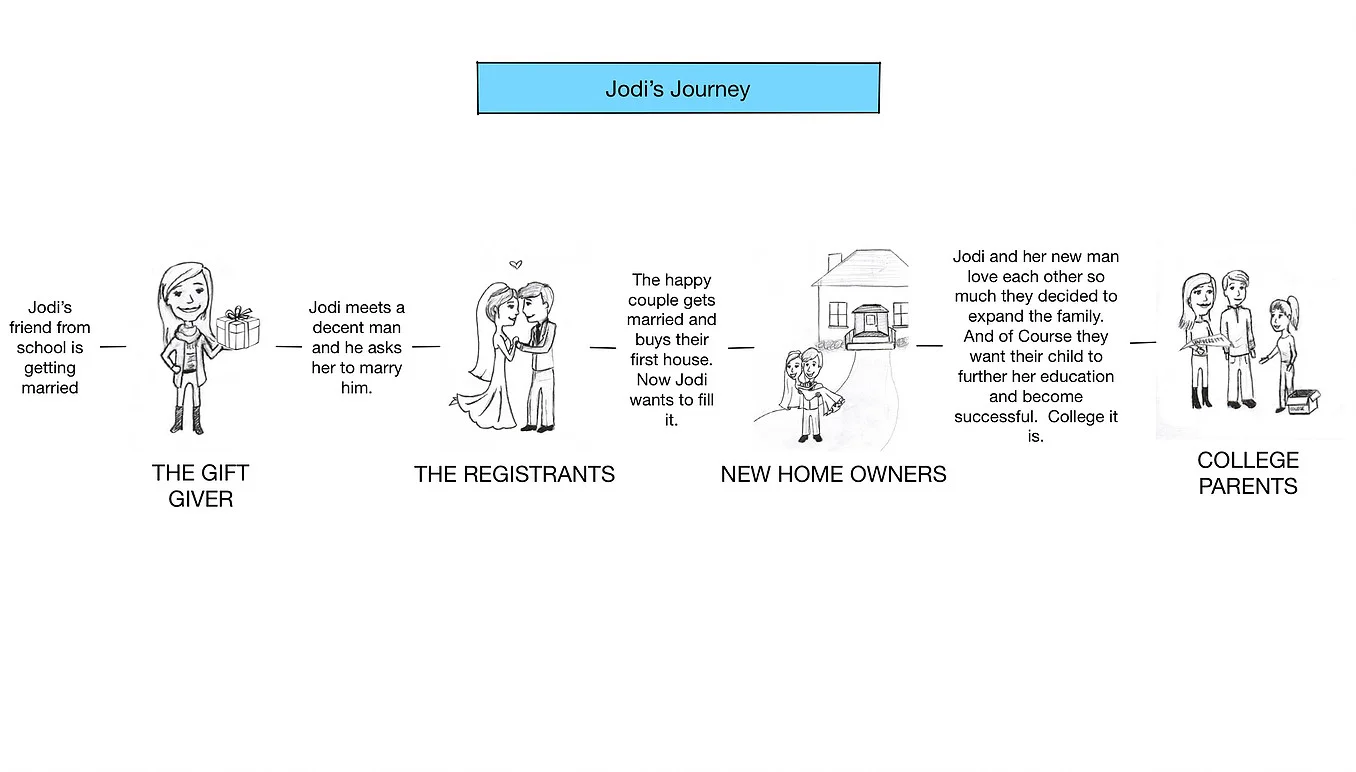 Jodi's Journey

Jodi's friend from school is getting married

THE GIFT GIVER

Jodi meets a decent man and he asks her to marry him.

THE REGISTRANTS

The happy couple gets married and buys their first house. Now Jodi wants to fill it.

NEW HOME OWNERS

Jodi and her new man love each other so much they decided to expand the family. And of Course they want their child to further her education and become successful. College it is.

COLLEGE PARENTS